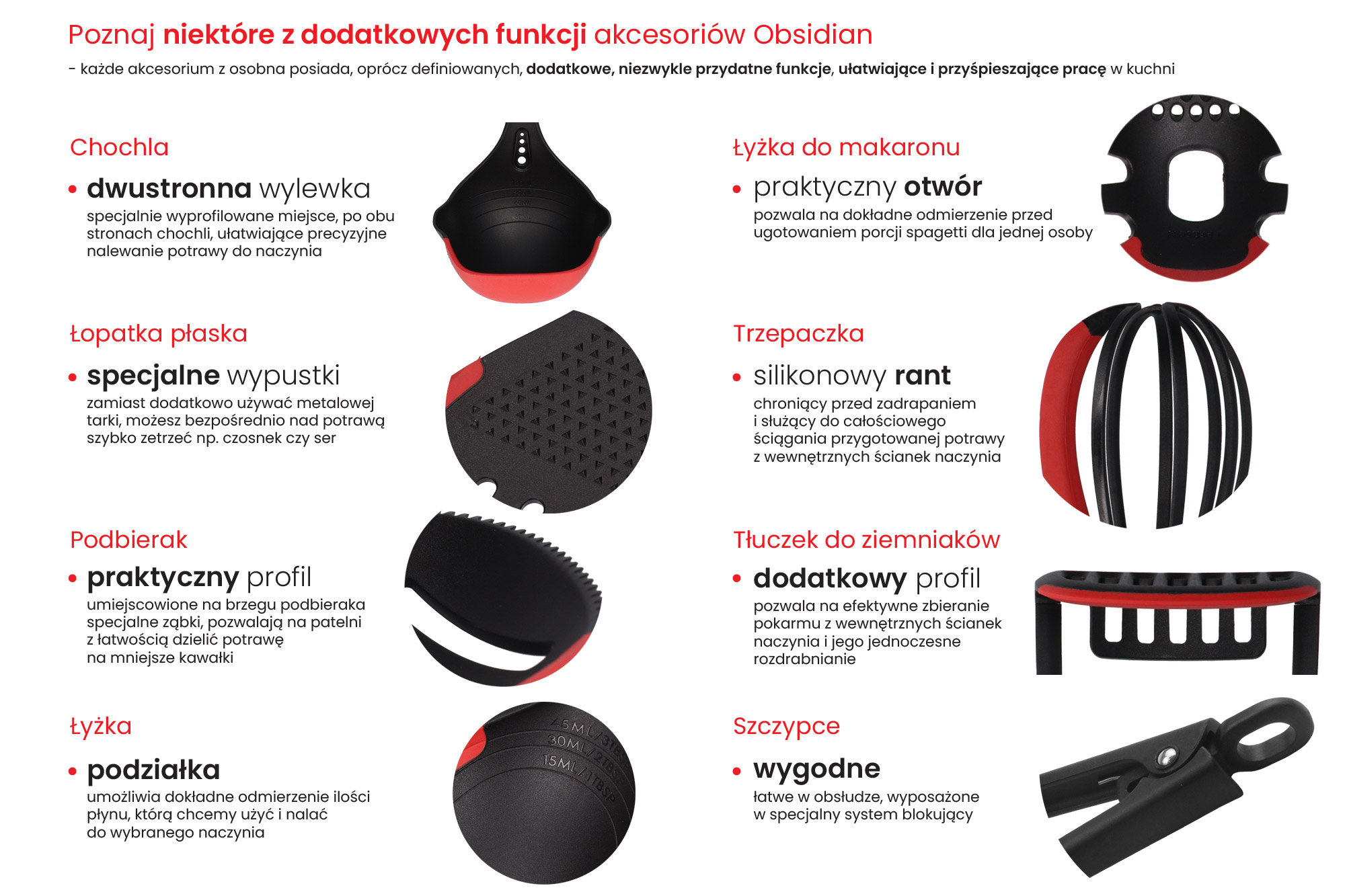 Poznaj niektóre z dodatkowych funkcji akcesoriów Obsidian

- każde akcesorium z osobna posiada, oprócz definiowanych, dodatkowe, niezwykle przydatne funkcje, ułatwiające i przyśpieszające pracę w kuchni

Chochla

• dwustronna wylewka
specjalnie wyprofilowane miejsce, po obu stronach chochli, ułatwiające precyzyjne nalewanie potrawy do naczynia

Łopatka płaska

• specjalne wypustki
zamiast dodatkowo używać metalowej tarki, możesz bezpośrednio nad potrawą szybko zetrzeć np. czosnek czy ser

Podbierak

• praktyczny profil
umiejscowione na brzegu podbieraka specjalne ząbki, pozwalają na patelni z łatwością dzielić potrawę na mniejsze kawałki

Łyżka

• podziałka
umożliwia dokładne odmierzenie ilości płynu, którą chcemy użyć i nalać do wybranego naczynia

45ML/3TBSP
30ML/2TBSP
15ML/1TBSP

Łyżka do makaronu

• praktyczny otwór
pozwala na dokładne odmierzenie przed ugotowaniem porcji spagetti dla jednej osoby

Trzepaczka

• silikonowy rant
chroniący przed zadrapaniem i służący do całościowego ściągania przygotowanej potrawy z wewnętrznych ścianek naczynia

Tłuczek do ziemniaków

• dodatkowy profil
pozwala na efektywne zbieranie pokarmu z wewnętrznych ścianek naczynia i jego jednoczesne rozdrabnianie

Szczypce

• wygodne
łatwe w obsłudze, wyposażone w specjalny system blokujący